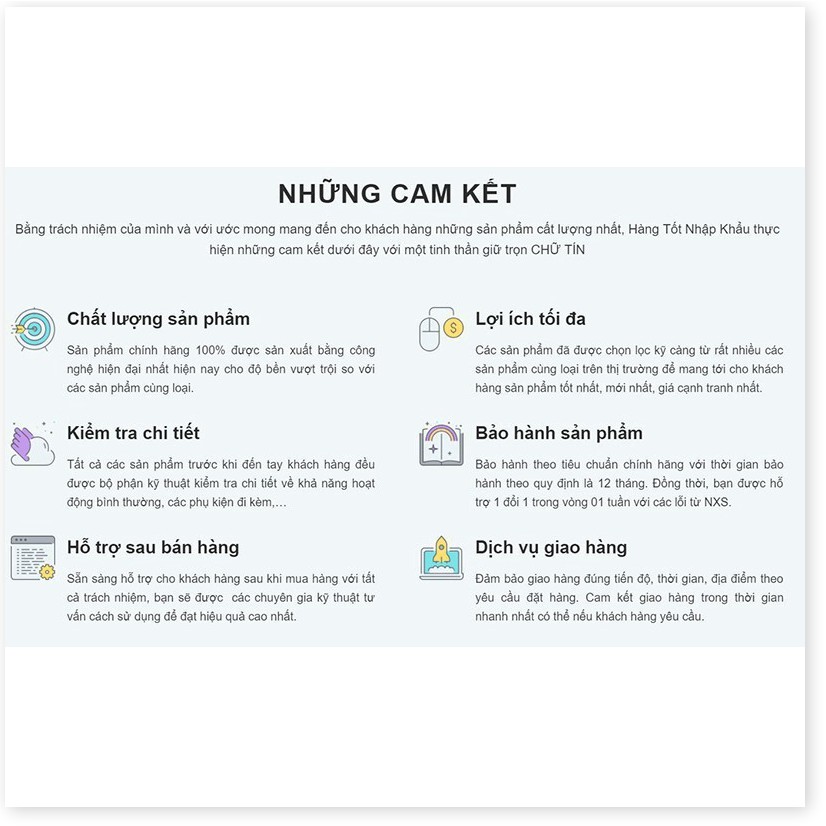 NHỮNG CAM KẾT

Bằng trách nhiệm của mình và với ước mong mang đến cho khách hàng những sản phẩm cất lượng nhất, Hàng Tốt Nhập Khẩu thực hiện những cam kết dưới đây với một tinh thần giữ trọn CHỮ TÍN

Chất lượng sản phẩm

Sản phẩm chính hãng 100% được sản xuất bằng công nghệ hiện đại nhất hiện nay cho độ bền vượt trội so với các sản phẩm cùng loại.

Kiểm tra chi tiết

Tất cả các sản phẩm trước khi đến tay khách hàng đều được bộ phận kỹ thuật kiểm tra chi tiết về khả năng hoạt động bình thường, các phụ kiện đi kèm,...

Hỗ trợ sau bán hàng

Sẵn sàng hỗ trợ cho khách hàng sau khi mua hàng với tất cả trách nhiệm, bạn sẽ được các chuyên gia kỹ thuật tư vấn cách sử dụng để đạt hiệu quả cao nhất.

Lợi ích tối đa

Các sản phẩm đã được chọn lọc kỹ càng từ rất nhiều các sản phẩm cùng loại trên thị trường để mang tới cho khách hàng sản phẩm tốt nhất, mới nhất, giá cạnh tranh nhất.

Bảo hành sản phẩm

Bảo hành theo tiêu chuẩn chính hãng với thời gian bảo hành theo quy định là 12 tháng. Đồng thời, bạn được hỗ trợ 1 đổi 1 trong vòng 01 tuần với các lỗi từ NXS.

Dịch vụ giao hàng

Đảm bảo giao hàng đúng tiến độ, thời gian, địa điểm theo yêu cầu đặt hàng. Cam kết giao hàng trong thời gian nhanh nhất có thể nếu khách hàng yêu cầu.